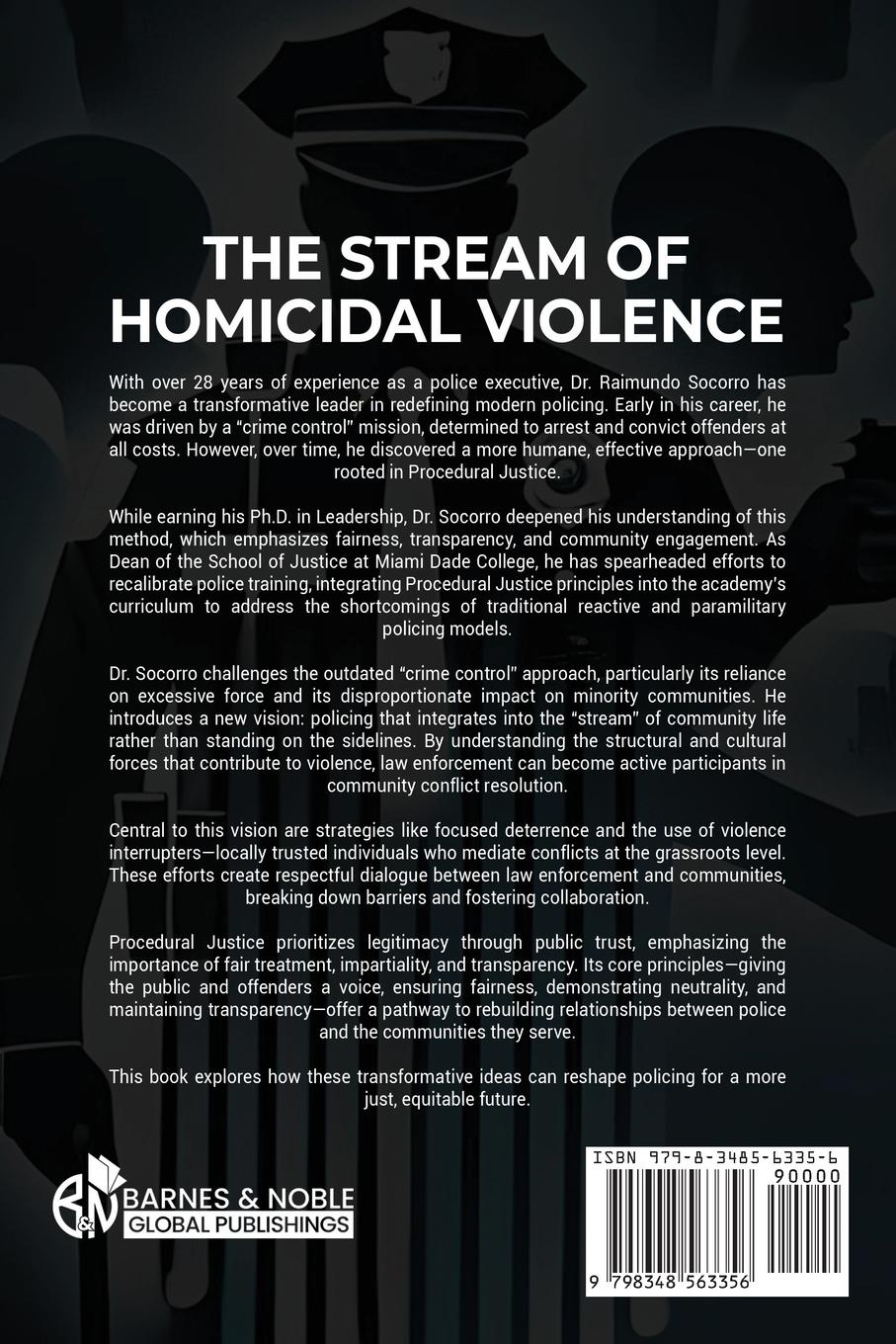 THE STREAM OF HOMICIDAL VIOLENCE

With over 28 years of experience as a police executive, Dr. Raimundo Socorro has become a transformative leader in redefining modern policing. Early in his career, he was driven by a "crime control" mission, determined to arrest and convict offenders at all costs. However, over time, he discovered a more humane, effective approach—one rooted in Procedural Justice.

While earning his Ph.D. in Leadership, Dr. Socorro deepened his understanding of this method, which emphasizes fairness, transparency, and community engagement. As Dean of the School of Justice at Miami Dade College, he has spearheaded efforts to recalibrate police training, integrating Procedural Justice principles into the academy's curriculum to address the shortcomings of traditional reactive and paramilitary policing models.

Dr. Socorro challenges the outdated "crime control" approach, particularly its reliance on excessive force and its disproportionate impact on minority communities. He introduces a new vision: policing that integrates into the "stream" of community life rather than standing on the sidelines. By understanding the structural and cultural forces that contribute to violence, law enforcement can become active participants in community conflict resolution.

Central to this vision are strategies like focused deterrence and the use of violence interrupters—locally trusted individuals who mediate conflicts at the grassroots level. These efforts create respectful dialogue between law enforcement and communities, breaking down barriers and fostering collaboration.

Procedural Justice prioritizes legitimacy through public trust, emphasizing the importance of fair treatment, impartiality, and transparency. Its core principles—giving the public and offenders a voice, ensuring fairness, demonstrating neutrality, and maintaining transparency—offer a pathway to rebuilding relationships between police and the communities they serve.

This book explores how these transformative ideas can reshape policing for a more just, equitable future.

B&N BARNES & NOBLE GLOBAL PUBLISHINGS

ISBN 979-8-3485-6335-6
90000
9 798348 563356